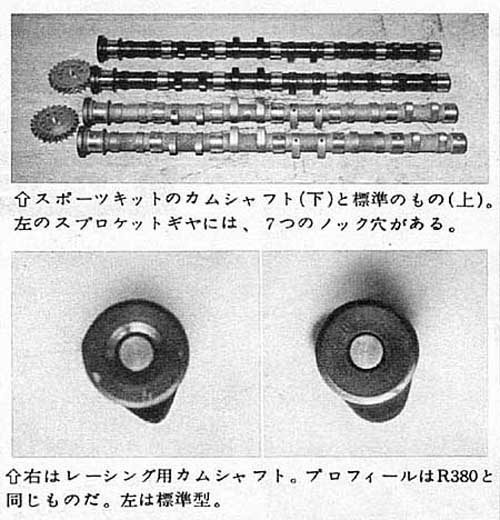 ⇧スポーツキットのカムシャフト(下)と標準のもの(上)。左のスプロケットギヤには、7つのノック穴がある。

⇧右はレーシング用カムシャフト。プロフィールはR380と同じものだ。左は標準型。